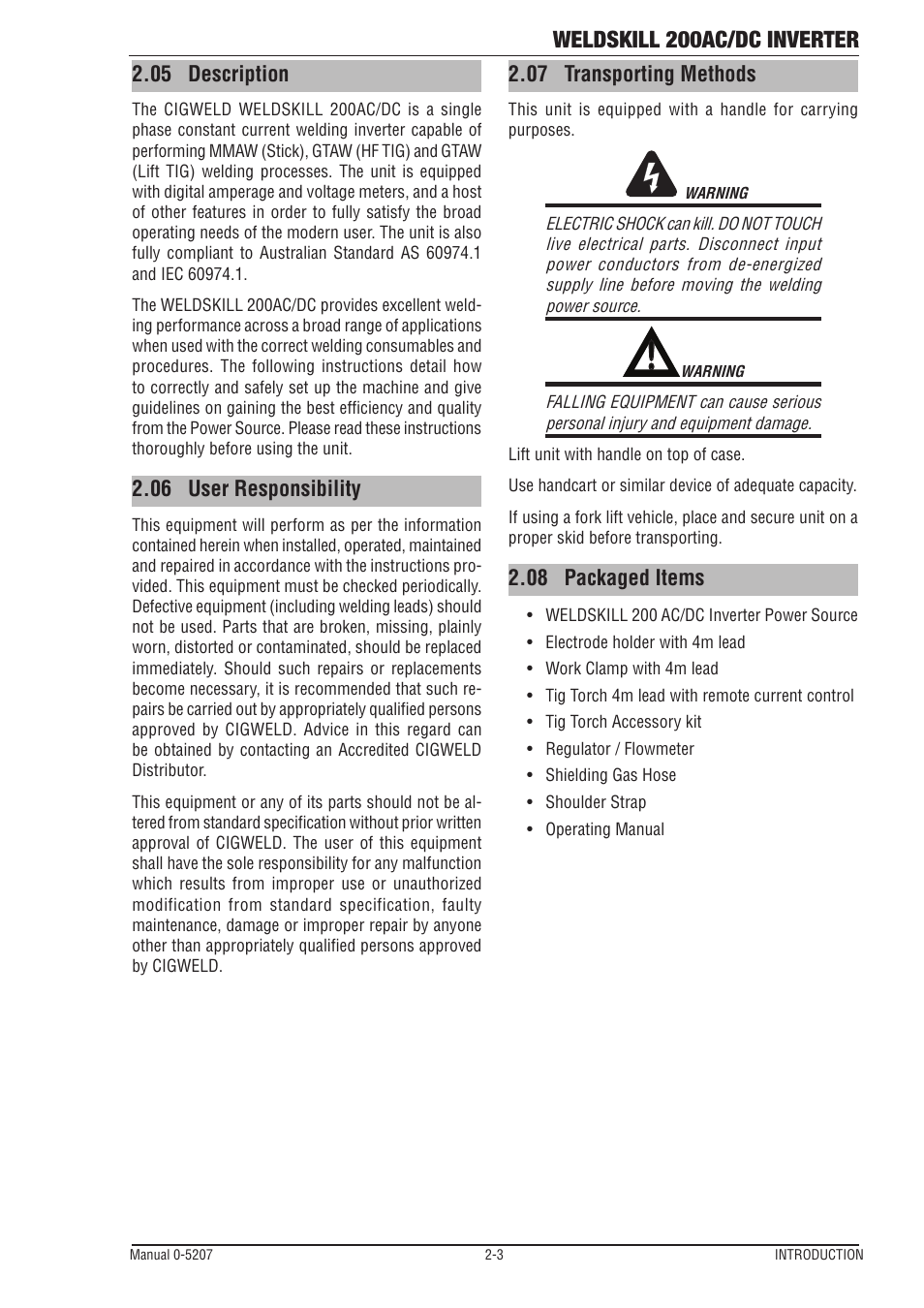 WELDSKILL 200AC/DC INVERTER

2.05 Description

The CIGWELD WELDSKILL 200AC/DC is a single phase constant current welding inverter capable of performing MMAW (Stick), GTAW (HF TIG) and GTAW (Lift TIG) welding processes. The unit is equipped with digital amperage and voltage meters, and a host of other features in order to fully satisfy the broad operating needs of the modern user. The unit is also fully compliant to Australian Standard AS 60974.1 and IEC 60974.1.

The WELDSKILL 200AC/DC provides excellent welding performance across a broad range of applications when used with the correct welding consumables and procedures. The following instructions detail how to correctly and safely set up the machine and give guidelines on gaining the best efficiency and quality from the Power Source. Please read these instructions thoroughly before using the unit.

2.06 User Responsibility

This equipment will perform as per the information contained herein when installed, operated, maintained and repaired in accordance with the instructions provided. This equipment must be checked periodically. Defective equipment (including welding leads) should not be used. Parts that are broken, missing, plainly worn, distorted or contaminated, should be replaced immediately. Should such repairs or replacements become necessary, it is recommended that such repairs be carried out by appropriately qualified persons approved by CIGWELD. Advice in this regard can be obtained by contacting an Accredited CIGWELD Distributor.

This equipment or any of its parts should not be altered from standard specification without prior written approval of CIGWELD. The user of this equipment shall have the sole responsibility for any malfunction which results from improper use or unauthorized modification from standard specification, faulty maintenance, damage or improper repair by anyone other than appropriately qualified persons approved by CIGWELD.

2.07 Transporting Methods

This unit is equipped with a handle for carrying purposes.

WARNING

ELECTRIC SHOCK can kill. DO NOT TOUCH live electrical parts. Disconnect input power conductors from de-energized supply line before moving the welding power source.

WARNING

FALLING EQUIPMENT can cause serious personal injury and equipment damage.

Lift unit with handle on top of case.

Use handcart or similar device of adequate capacity.

If using a fork lift vehicle, place and secure unit on a proper skid before transporting.

2.08 Packaged Items

• WELDSKILL 200 AC/DC Inverter Power Source
• Electrode holder with 4m lead
• Work Clamp with 4m lead
• Tig Torch 4m lead with remote current control
• Tig Torch Accessory kit
• Regulator / Flowmeter
• Shielding Gas Hose
• Shoulder Strap
• Operating Manual

Manual 0-5207 2-3 INTRODUCTION